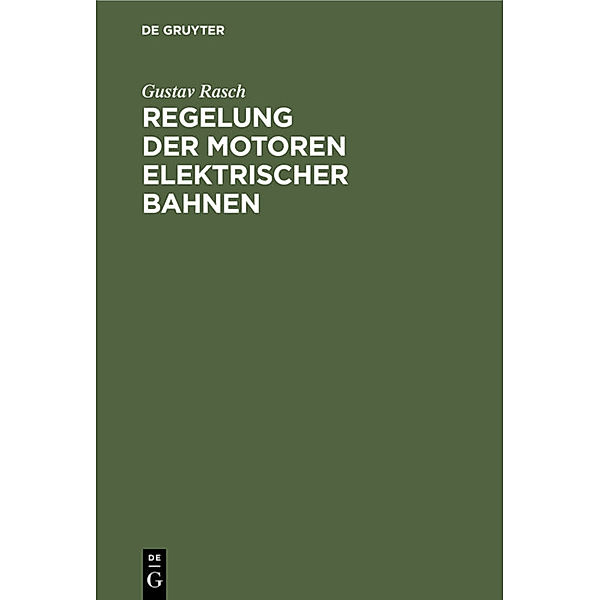 DE GRUYTER

Gustav Rasch

REGELUNG DER MOTOREN ELEKTRISCHER BAHNEN

DE
G